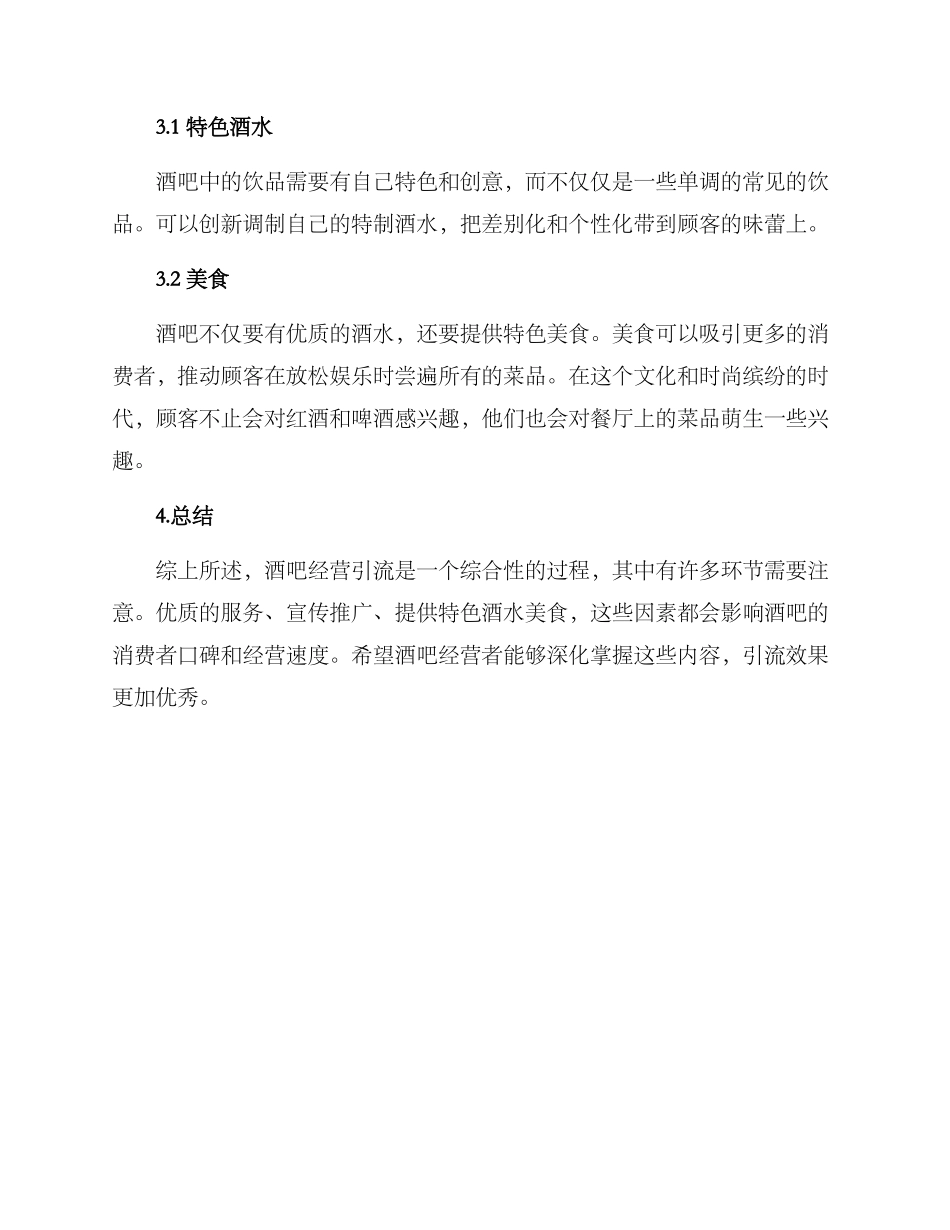 3.1 特色酒水

酒吧中的饮品需要有自己特色和创意，而不仅仅是一些单调的常见的饮品。可以创新调制自己的特制酒水，把差别化和个性化带到顾客的味蕾上。

3.2 美食

酒吧不仅要有优质的酒水，还要提供特色美食。美食可以吸引更多的消费者，推动顾客在放松娱乐时尝遍所有的菜品。在这个文化和时尚缤纷的时代，顾客不止会对红酒和啤酒感兴趣，他们也会对餐厅上的菜品萌生一些兴趣。

4.总结

综上所述，酒吧经营引流是一个综合性的过程，其中有许多环节需要注意。优质的服务、宣传推广、提供特色酒水美食，这些因素都会影响酒吧的消费者口碑和经营速度。希望酒吧经营者能够深化掌握这些内容，引流效果更加优秀。